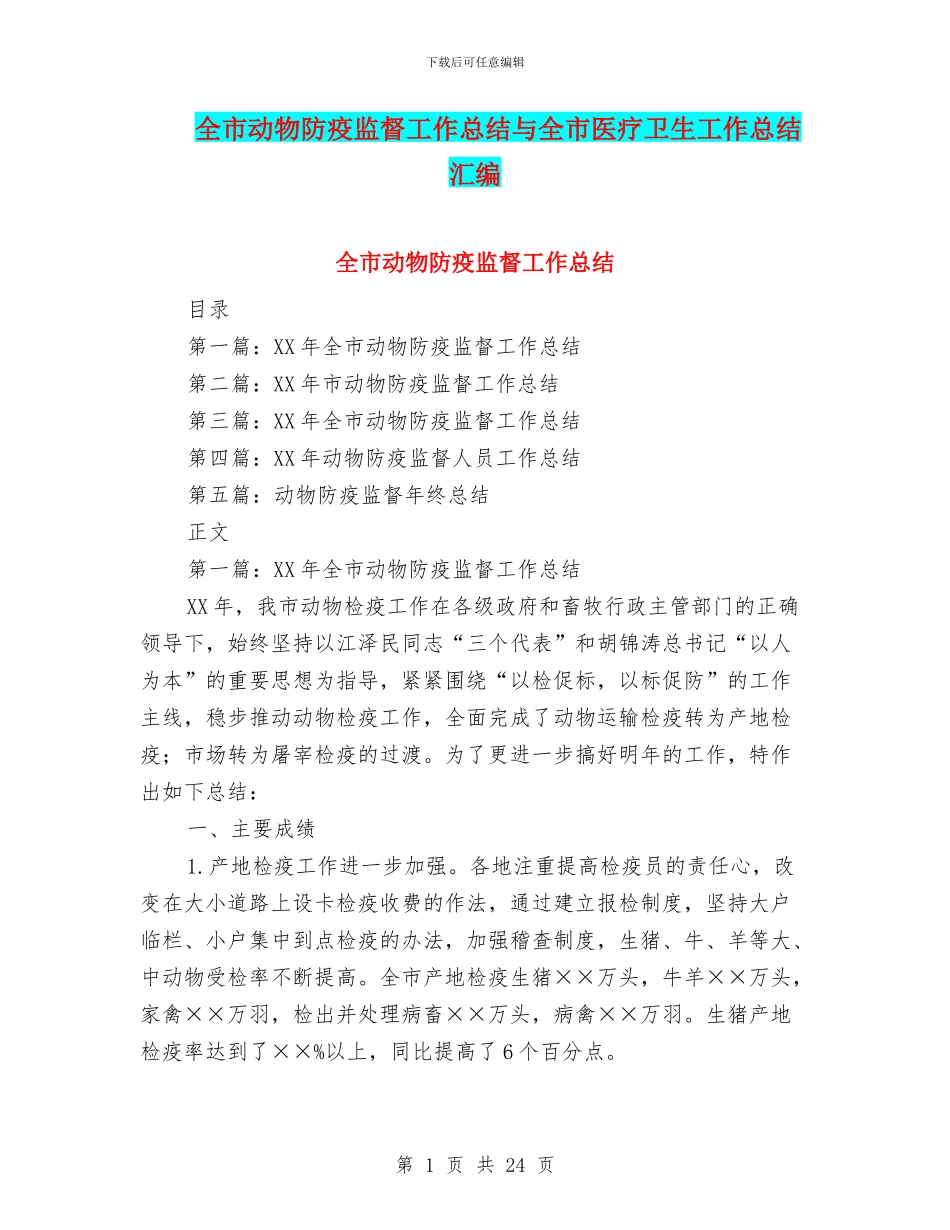 下载后可任意编辑

全市动物防疫监督工作总结与全市医疗卫生工作总结汇编

全市动物防疫监督工作总结

目录

第一篇：XX年全市动物防疫监督工作总结

第二篇：XX年市动物防疫监督工作总结

第三篇：XX年全市动物防疫监督工作总结

第四篇：XX年动物防疫监督人员工作总结

第五篇：动物防疫监督年终总结

正文

第一篇：XX年全市动物防疫监督工作总结

XX年，我市动物检疫工作在各级政府和畜牧行政主管部门的正确领导下，始终坚持以江泽民同志“三个代表”和胡锦涛总书记“以人为本”的重要思想为指导，紧紧围绕“以检促标，以标促防”的工作主线，稳步推动动物检疫工作，全面完成了动物运输检疫转为产地检疫；市场转为屠宰检疫的过渡。为了更进一步搞好明年的工作，特作出如下总结：

一、主要成绩

1.产地检疫工作进一步加强。各地注重提高检疫员的责任心，改变在大小道路上设卡检疫收费的作法，通过建立报检制度，坚持大户临栏、小户集中到点检疫的办法，加强稽查制度，生猪、牛、羊等大、中动物受检率不断提高。全市产地检疫生猪××万头，牛羊××万头，家禽××万羽，检出并处理病畜××万头，病禽××万羽。生猪产地检疫率达到了××%以上，同比提高了6个百分点。

第 1 页 共 24 页